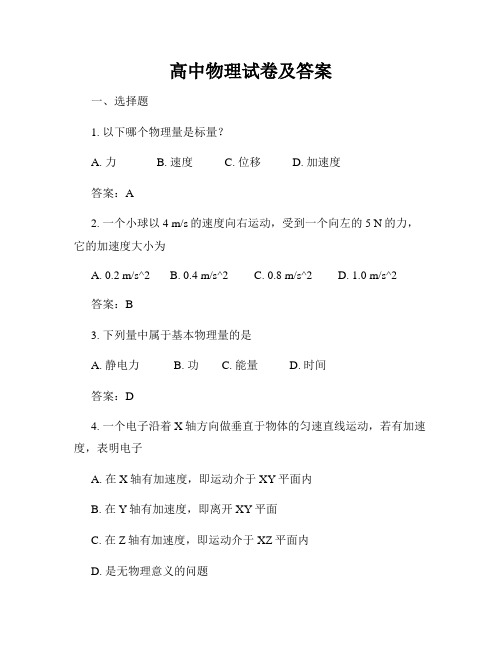 高中物理试卷及答案

一、选择题

1. 以下哪个物理量是标量？

A. 力　B. 速度　C. 位移　D. 加速度

答案：A

2. 一个小球以 4 m/s 的速度向右运动，受到一个向左的 5 N 的力，它的加速度大小为

A. 0.2 m/s^2　B. 0.4 m/s^2　C. 0.8 m/s^2　D. 1.0 m/s^2

答案：B

3. 下列量中属于基本物理量的是

A. 静电力　B. 功　C. 能量　D. 时间

答案：D

4. 一个电子沿着 X 轴方向做垂直于物体的匀速直线运动，若有加速度，表明电子

A. 在 X 轴有加速度，即运动介于 XY 平面内

B. 在 Y 轴有加速度，即离开 XY 平面

C. 在 Z 轴有加速度，即运动介于 XZ 平面内

D. 是无物理意义的问题